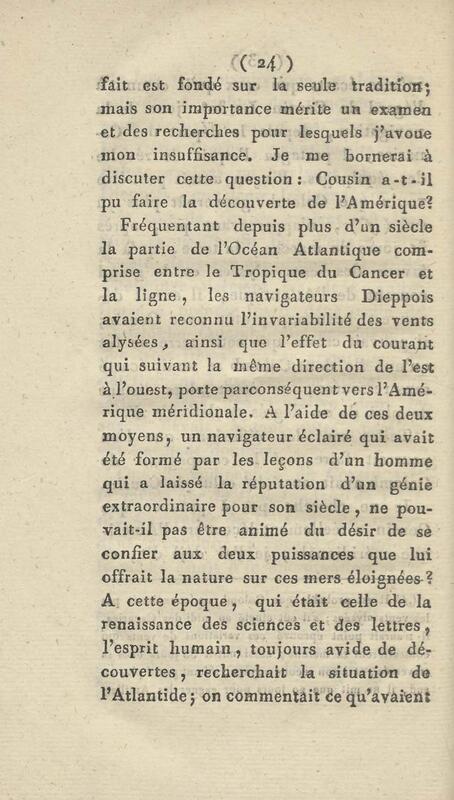 ( 24 )

fait est fondé sur la seule tradition; mais son importance mérite un examen et des recherches pour lesquels j'avoue mon insuffisance. Je me bornerai à discuter cette question : Cousin a-t-il pu faire la découverte de l'Amérique?

Fréquentant depuis plus d'un siècle la partie de l'Océan Atlantique comprise entre le Tropique du Cancer et la ligne, les navigateurs Dieppois avaient reconnu l'invariabilité des vents alysées, ainsi que l'effet du courant qui suivant la même direction de l'est à l'ouest, porte parconséquent vers l'Amérique méridionale. A l'aide de ces deux moyens, un navigateur éclairé qui avait été formé par les leçons d'un homme qui a laissé la réputation d'un génie extraordinaire pour son siècle, ne pouvait-il pas être animé du désir de se confier aux deux puissances que lui offrait la nature sur ces mers éloignées? A cette époque, qui était celle de la renaissance des sciences et des lettres, l'esprit humain, toujours avide de découvertes, recherchait la situation de l'Atlantide; on commentait ce qu'avaient